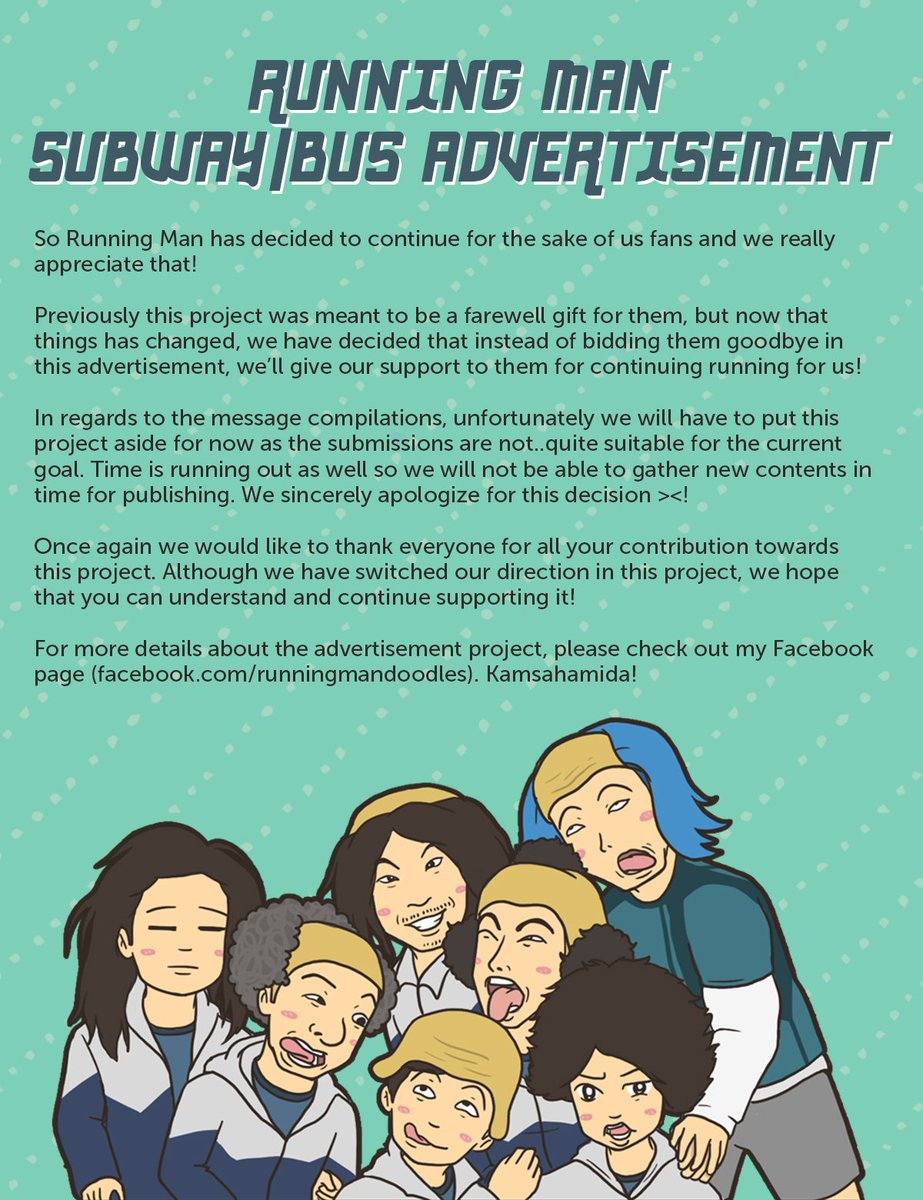 RUNNING MAN
SUBWAY|BUS ADVERTISEMENT

So Running Man has decided to continue for the sake of us fans and we really appreciate that!

Previously this project was meant to be a farewell gift for them, but now that things has changed, we have decided that instead of bidding them goodbye in this advertisement, we'll give our support to them for continuing running for us!

In regards to the message compilations, unfortunately we will have to put this project aside for now as the submissions are not..quite suitable for the current goal. Time is running out as well so we will not be able to gather new contents in time for publishing. We sincerely apologize for this decision ><!

Once again we would like to thank everyone for all your contribution towards this project. Although we have switched our direction in this project, we hope that you can understand and continue supporting it!

For more details about the advertisement project, please check out my Facebook page (facebook.com/runningmandoodles). Kamsahamida!